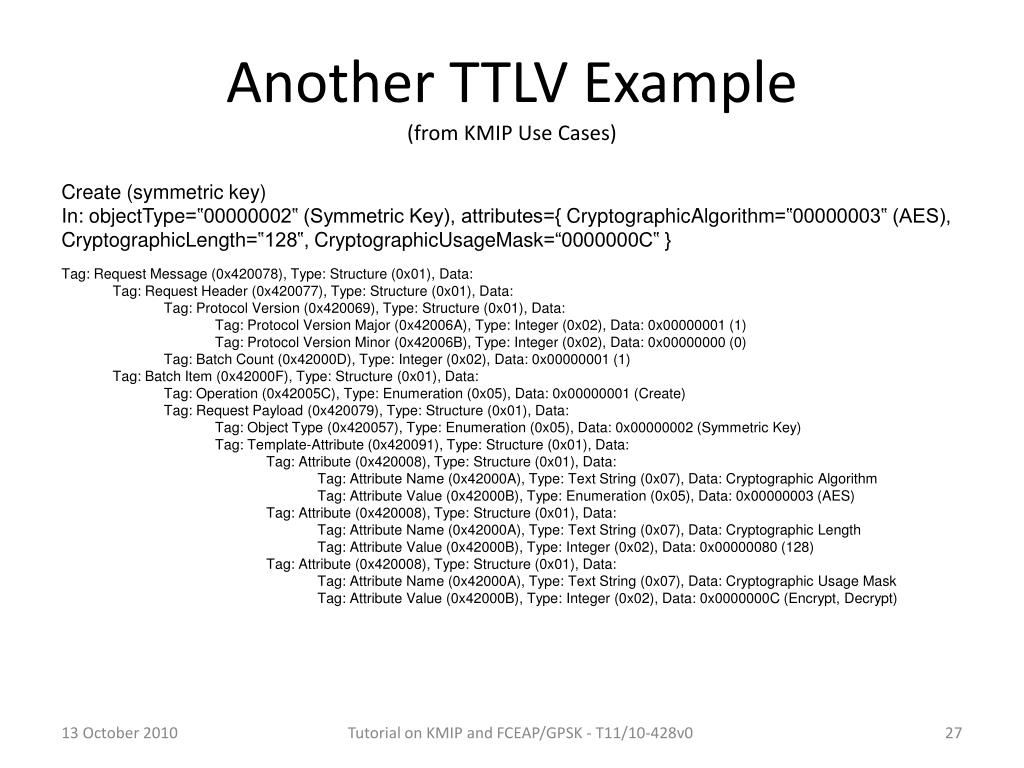 Another TTLV Example
(from KMIP Use Cases)

Create (symmetric key)
In: objectType=”00000002” (Symmetric Key), attributes={ CryptographicAlgorithm=”00000003” (AES), CryptographicLength=”128”, CryptographicUsageMask=“0000000C” }

Tag: Request Message (0x420078), Type: Structure (0x01), Data:
Tag: Request Header (0x420077), Type: Structure (0x01), Data:
Tag: Protocol Version (0x420069), Type: Structure (0x01), Data:
Tag: Protocol Version Major (0x42006A), Type: Integer (0x02), Data: 0x00000001 (1)
Tag: Protocol Version Minor (0x42006B), Type: Integer (0x02), Data: 0x00000000 (0)
Tag: Batch Count (0x42000D), Type: Integer (0x02), Data: 0x00000001 (1)
Tag: Batch Item (0x42000F), Type: Structure (0x01), Data:
Tag: Operation (0x42005C), Type: Enumeration (0x05), Data: 0x00000001 (Create)
Tag: Request Payload (0x420079), Type: Structure (0x01), Data:
Tag: Object Type (0x420057), Type: Enumeration (0x05), Data: 0x00000002 (Symmetric Key)
Tag: Template-Attribute (0x420091), Type: Structure (0x01), Data:
Tag: Attribute (0x420008), Type: Structure (0x01), Data:
Tag: Attribute Name (0x42000A), Type: Text String (0x07), Data: Cryptographic Algorithm
Tag: Attribute Value (0x42000B), Type: Enumeration (0x05), Data: 0x00000003 (AES)
Tag: Attribute (0x420008), Type: Structure (0x01), Data:
Tag: Attribute Name (0x42000A), Type: Text String (0x07), Data: Cryptographic Length
Tag: Attribute Value (0x42000B), Type: Integer (0x02), Data: 0x00000080 (128)
Tag: Attribute (0x420008), Type: Structure (0x01), Data:
Tag: Attribute Name (0x42000A), Type: Text String (0x07), Data: Cryptographic Usage Mask
Tag: Attribute Value (0x42000B), Type: Integer (0x02), Data: 0x0000000C (Encrypt, Decrypt)

13 October 2010
Tutorial on KMIP and FCEAP/GPSK - T11/10-428v0
27